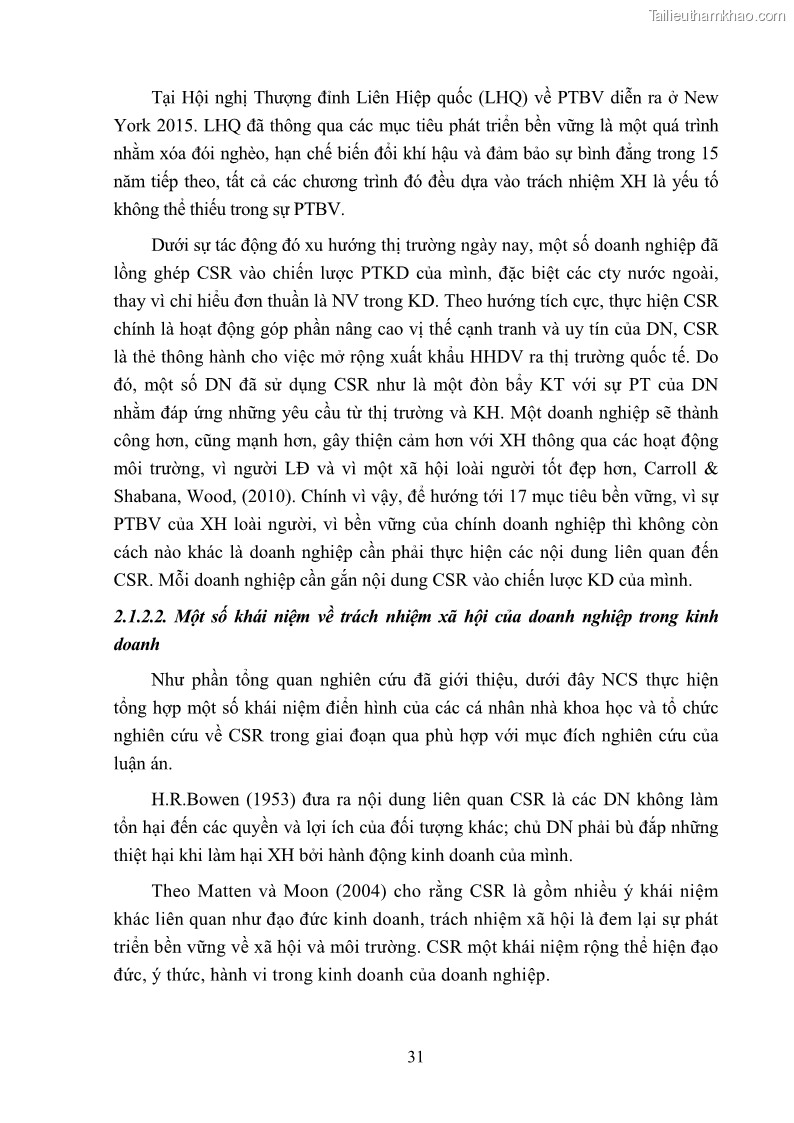 Tailieuthamkhao.com

Tại Hội nghị Thượng đỉnh Liên Hiệp quốc (LHQ) về PTBV diễn ra ở New York 2015. LHQ đã thông qua các mục tiêu phát triển bền vững là một quá trình nhằm xóa đói nghèo, hạn chế biến đổi khí hậu và đảm bảo sự bình đẳng trong 15 năm tiếp theo, tất cả các chương trình đó đều dựa vào trách nhiệm XH là yếu tố không thể thiếu trong sự PTBV.

Dưới sự tác động đó xu hướng thị trường ngày nay, một số doanh nghiệp đã lồng ghép CSR vào chiến lược PTKD của mình, đặc biệt các cty nước ngoài, thay vì chỉ hiểu đơn thuần là NV trong KD. Theo hướng tích cực, thực hiện CSR chính là hoạt động góp phần nâng cao vị thế cạnh tranh và uy tín của DN, CSR là thẻ thông hành cho việc mở rộng xuất khẩu HHDV ra thị trường quốc tế. Do đó, một số DN đã sử dụng CSR như là một đòn bẩy KT với sự PT của DN nhằm đáp ứng những yêu cầu từ thị trường và KH. Một doanh nghiệp sẽ thành công hơn, cũng mạnh hơn, gây thiện cảm hơn với XH thông qua các hoạt động môi trường, vì người LĐ và vì một xã hội loài người tốt đẹp hơn, Carroll & Shabana, Wood, (2010). Chính vì vậy, để hướng tới 17 mục tiêu bền vững, vì sự PTBV của XH loài người, vì bền vững của chính doanh nghiệp thì không còn cách nào khác là doanh nghiệp cần phải thực hiện các nội dung liên quan đến CSR. Mỗi doanh nghiệp cần gắn nội dung CSR vào chiến lược KD của mình.

2.1.2.2. Một số khái niệm về trách nhiệm xã hội của doanh nghiệp trong kinh doanh

Như phần tổng quan nghiên cứu đã giới thiệu, dưới đây NCS thực hiện tổng hợp một số khái niệm điển hình của các cá nhân nhà khoa học và tổ chức nghiên cứu về CSR trong giai đoạn qua phù hợp với mục đích nghiên cứu của luận án.

H.R.Bowen (1953) đưa ra nội dung liên quan CSR là các DN không làm tổn hại đến các quyền và lợi ích của đối tượng khác; chủ DN phải bù đắp những thiệt hại khi làm hại XH bởi hành động kinh doanh của mình.

Theo Matten và Moon (2004) cho rằng CSR là gồm nhiều ý khái niệm khác liên quan như đạo đức kinh doanh, trách nhiệm xã hội là đem lại sự phát triển bền vững về xã hội và môi trường. CSR một khái niệm rộng thể hiện đạo đức, ý thức, hành vi trong kinh doanh của doanh nghiệp.

31